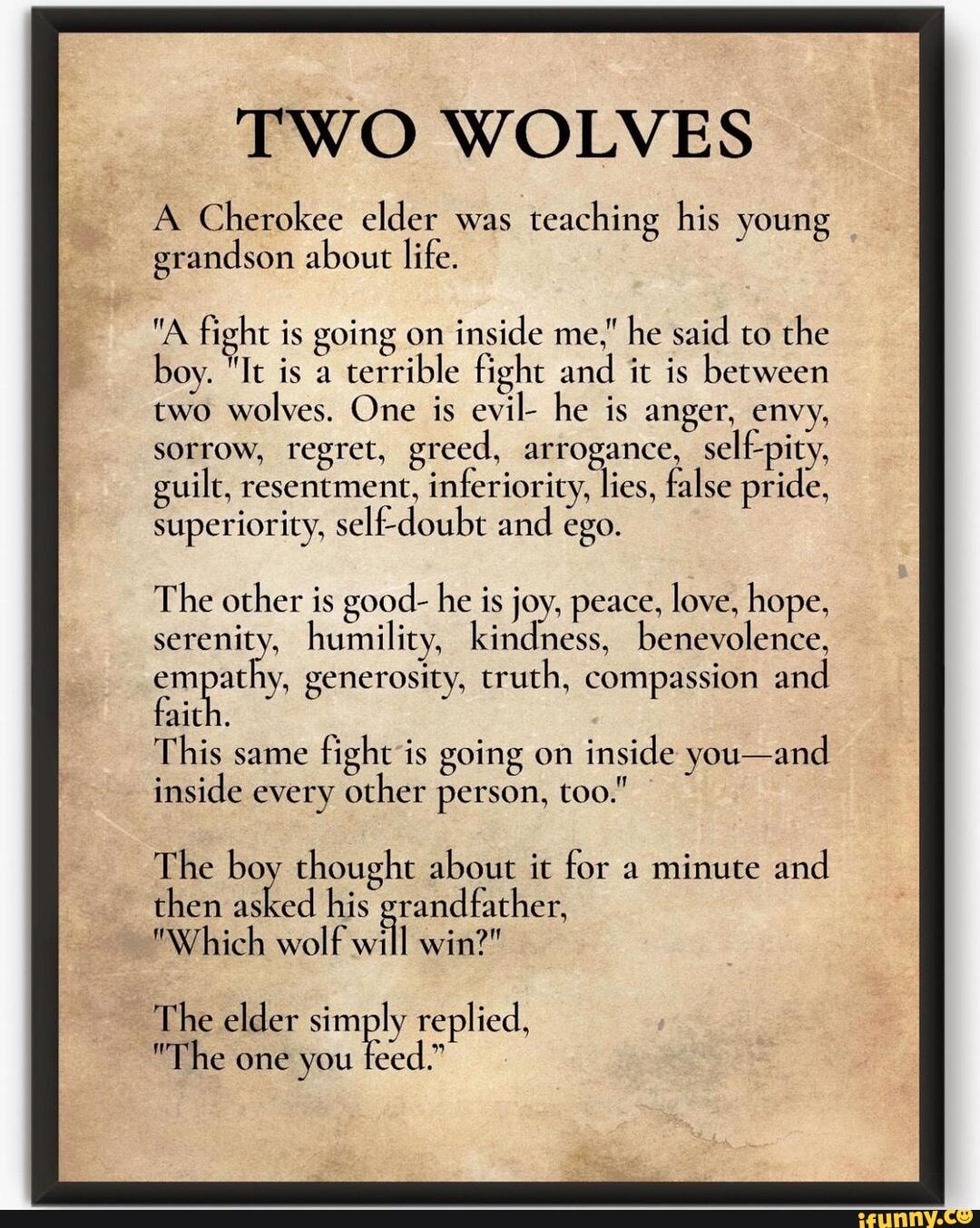 TWO WOLVES

A Cherokee elder was teaching his young grandson about life.

"A fight is going on inside me," he said to the boy. "It is a terrible fight and it is between two wolves. One is evil- he is anger, envy, sorrow, regret, greed, arrogance, self-pity, guilt, resentment, inferiority, lies, false pride, superiority, self-doubt and ego.

The other is good- he is joy, peace, love, hope, serenity, humility, kindness, benevolence, empathy, generosity, truth, compassion and faith.
This same fight is going on inside you—and inside every other person, too."

The boy thought about it for a minute and then asked his grandfather, "Which wolf will win?"

The elder simply replied, "The one you feed."

ifunny.co